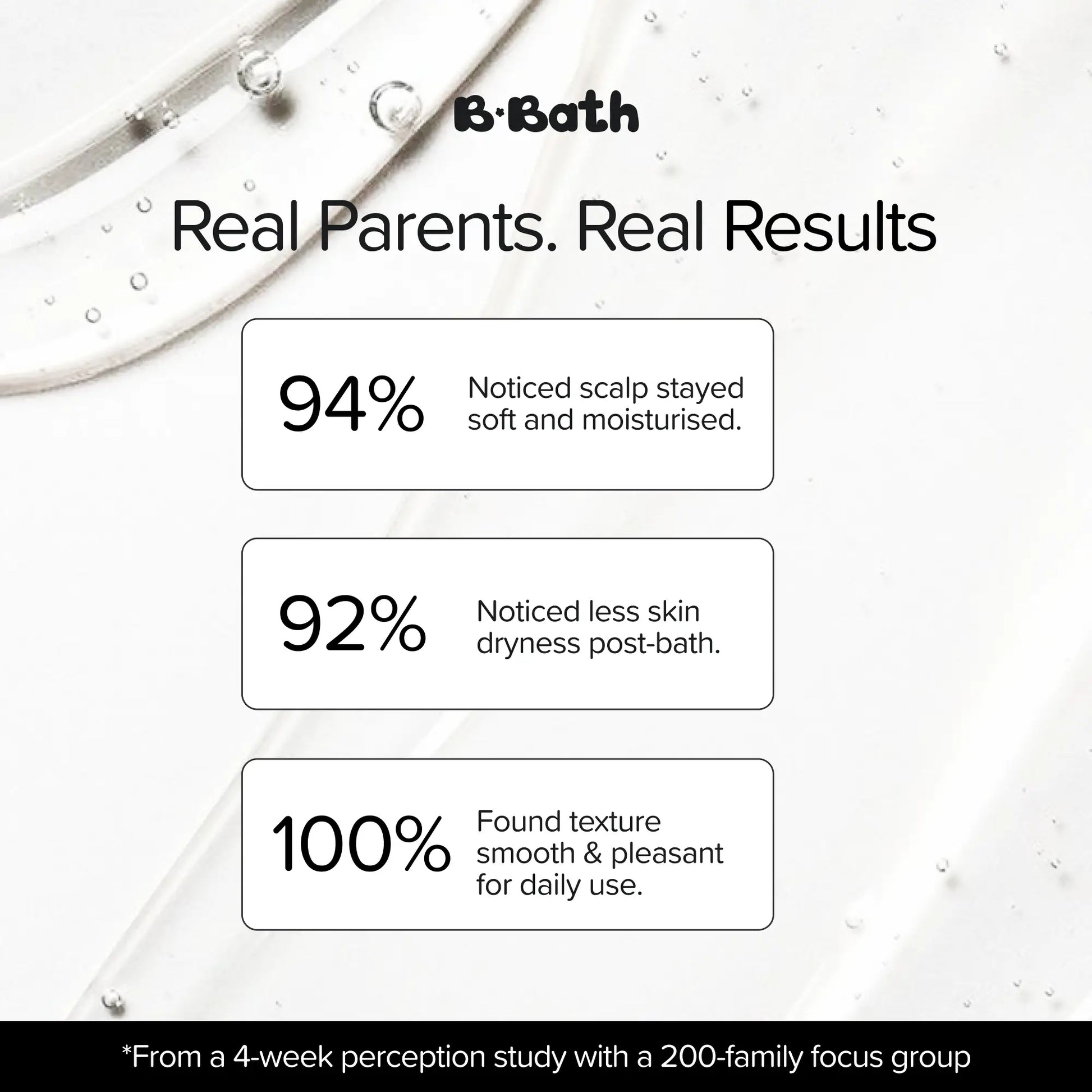 B·Bath

Real Parents. Real Results

94% Noticed scalp stayed soft and moisturised.

92% Noticed less skin dryness post-bath.

100% Found texture smooth & pleasant for daily use.

*From a 4-week perception study with a 200-family focus group